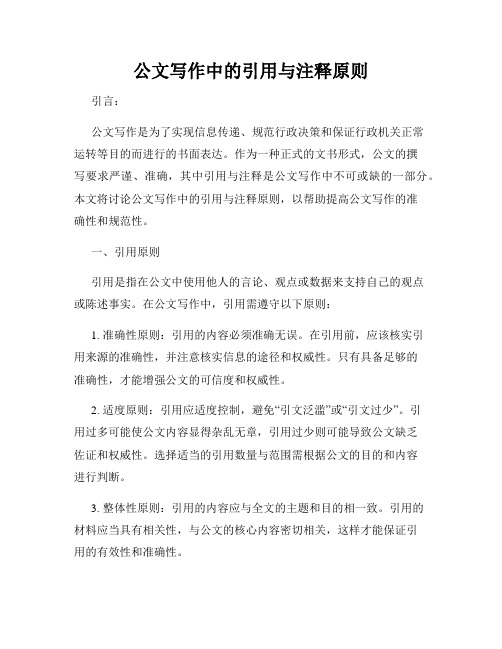 公文写作中的引用与注释原则

引言：

公文写作是为了实现信息传递、规范行政决策和保证行政机关正常运转等目的而进行的书面表达。作为一种正式的文书形式，公文的撰写要求严谨、准确，其中引用与注释是公文写作中不可或缺的一部分。本文将讨论公文写作中的引用与注释原则，以帮助提高公文写作的准确性和规范性。

一、引用原则

引用是指在公文中使用他人的言论、观点或数据来支持自己的观点或陈述事实。在公文写作中，引用需遵守以下原则：

1. 准确性原则：引用的内容必须准确无误。在引用前，应该核实引用来源的准确性，并注意核实信息的途径和权威性。只有具备足够的准确性，才能增强公文的可信度和权威性。

2. 适度原则：引用应适度控制，避免“引文泛滥”或“引文过少”。引用过多可能使公文内容显得杂乱无章，引用过少则可能导致公文缺乏佐证和权威性。选择适当的引用数量与范围需根据公文的目的和内容进行判断。

3. 整体性原则：引用的内容应与全文的主题和目的相一致。引用的材料应当具有相关性，与公文的核心内容密切相关，这样才能保证引用的有效性和准确性。